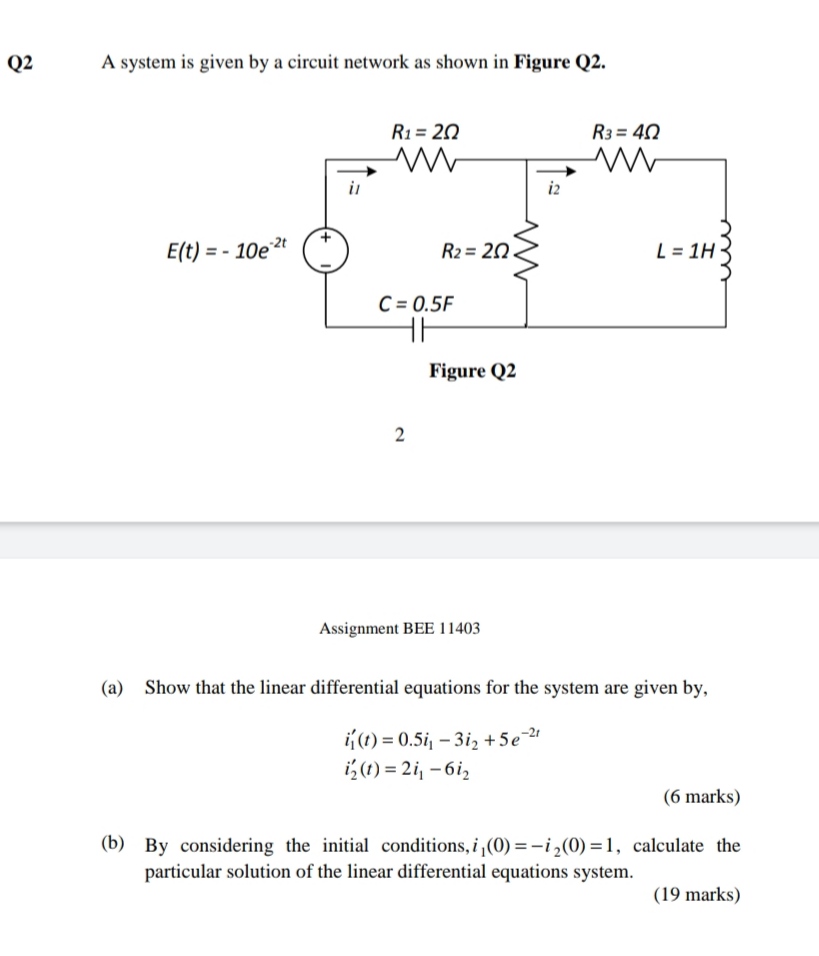 Q2 A system is given by a circuit network as shown in **Figure Q2.**

$R_1 = 2\Omega$

$R_3 = 4\Omega$

$i_1$

$i_2$

$E(t) = -10e^{-2t}$

+

−

$R_2 = 2\Omega$

$L = 1H$

$C = 0.5F$

**Figure Q2**

2

Assignment BEE 11403

(a) Show that the linear differential equations for the system are given by,

$i_1'(t) = 0.5i_1 - 3i_2 + 5e^{-2t}$
$i_2'(t) = 2i_1 - 6i_2$

(6 marks)

(b) By considering the initial conditions, $i_1(0) = -i_2(0) = 1$, calculate the particular solution of the linear differential equations system.

(19 marks)